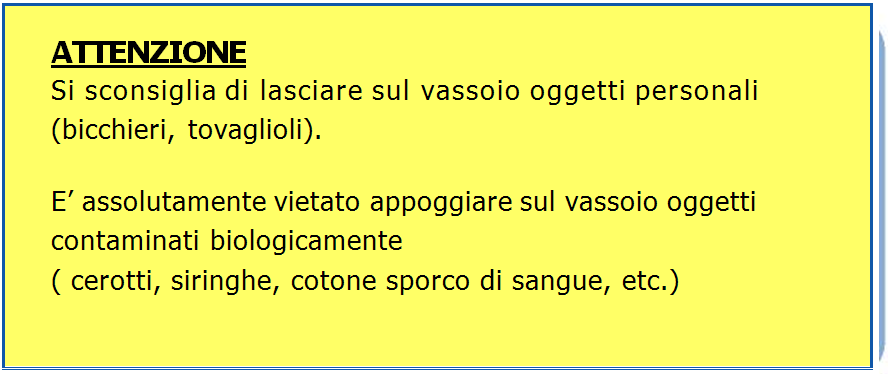 ATTENZIONE
Si sconsiglia di lasciare sul vassoio oggetti personali (bicchieri, tovaglioli).

E’ assolutamente vietato appoggiare sul vassoio oggetti contaminati biologicamente
( cerotti, siringhe, cotone sporco di sangue, etc.)